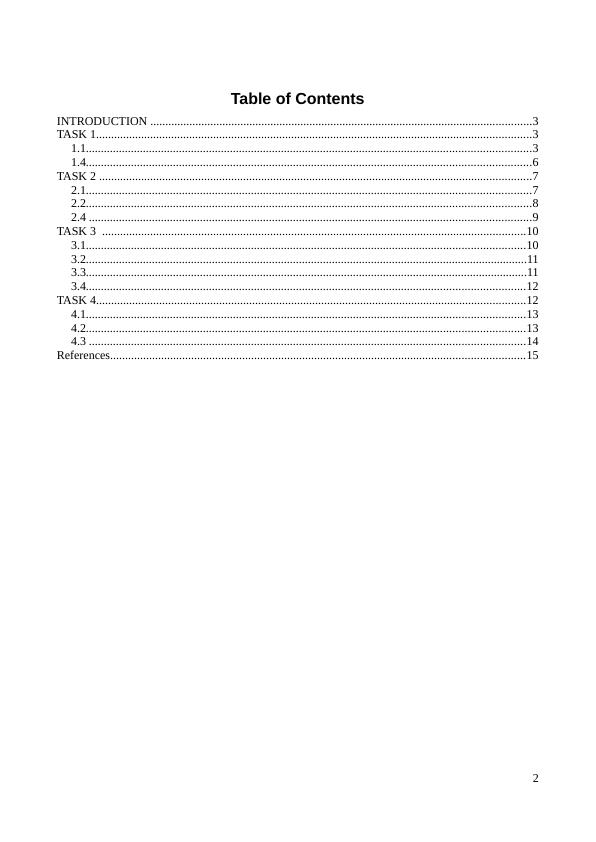 Table of Contents

INTRODUCTION ..........3
TASK 1..........3
1.1..........3
1.4..........6
TASK 2 ..........7
2.1..........7
2.2..........8
2.4 ..........9
TASK 3 ..........10
3.1..........10
3.2..........11
3.3..........11
3.4..........12
TASK 4..........12
4.1..........13
4.2..........13
4.3 ..........14
References..........15

2